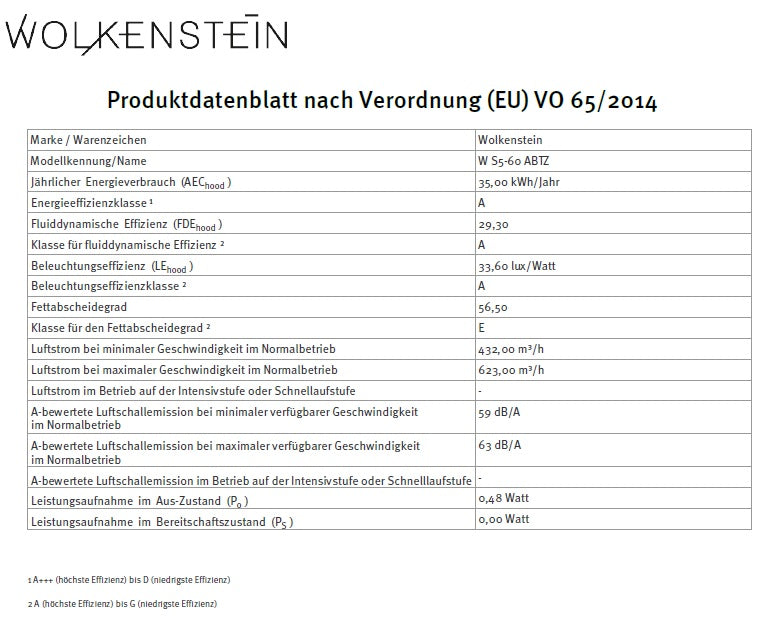 WOLKENSTEIN

Produktdatenblatt nach Verordnung (EU) VO 65/2014

| Marke / Warenzeichen | Wolkenstein |
|---|---|
| Modellkennung/Name | W S5-60 ABTZ |
| Jährlicher Energieverbrauch ($AEC_{hood}$) | 35,00 kWh/Jahr |
| Energieeffizienzklasse $^{1}$ | A |
| Fluiddynamische Effizienz ($FDE_{hood}$) | 29,30 |
| Klasse für fluiddynamische Effizienz $^{2}$ | A |
| Beleuchtungseffizienz ($LE_{hood}$) | 33,60 lux/Watt |
| Beleuchtungseffizienzklasse $^{2}$ | A |
| Fettabscheidegrad | 56,50 |
| Klasse für den Fettabscheidegrad $^{2}$ | E |
| Luftstrom bei minimaler Geschwindigkeit im Normalbetrieb | 432,00 m³/h |
| Luftstrom bei maximaler Geschwindigkeit im Normalbetrieb | 623,00 m³/h |
| Luftstrom im Betrieb auf der Intensivstufe oder Schnellaufstufe | - |
| A-bewertete Luftschallemission bei minimaler verfügbarer Geschwindigkeit im Normalbetrieb | 59 dB/A |
| A-bewertete Luftschallemission bei maximaler verfügbarer Geschwindigkeit im Normalbetrieb | 63 dB/A |
| A-bewertete Luftschallemission im Betrieb auf der Intensivstufe oder Schnelllaufstufe | - |
| Leistungsaufnahme im Aus-Zustand ($P_o$) | 0,48 Watt |
| Leistungsaufnahme im Bereitschaftszustand ($P_S$) | 0,00 Watt |

1 A+++ (höchste Effizienz) bis D (niedrigste Effizienz)

2 A (höchste Effizienz) bis G (niedrigste Effizienz)